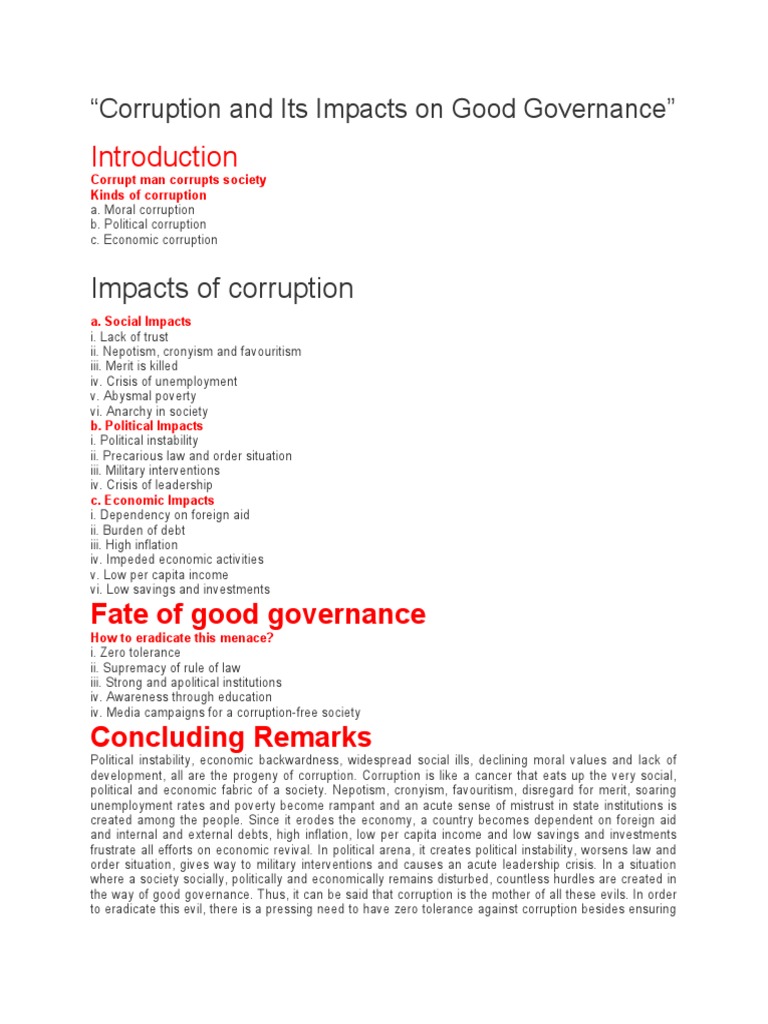 “Corruption and Its Impacts on Good Governance”

Introduction

Corrupt man corrupts society
Kinds of corruption
a. Moral corruption
b. Political corruption
c. Economic corruption

Impacts of corruption

a. Social Impacts
i. Lack of trust
ii. Nepotism, cronyism and favouritism
iii. Merit is killed
iv. Crisis of unemployment
v. Abysmal poverty
vi. Anarchy in society
b. Political Impacts
i. Political instability
ii. Precarious law and order situation
iii. Military interventions
iv. Crisis of leadership
c. Economic Impacts
i. Dependency on foreign aid
ii. Burden of debt
iii. High inflation
iv. Impeded economic activities
v. Low per capita income
vi. Low savings and investments

Fate of good governance

How to eradicate this menace?
i. Zero tolerance
ii. Supremacy of rule of law
iii. Strong and apolitical institutions
iv. Awareness through education
iv. Media campaigns for a corruption-free society

Concluding Remarks

Political instability, economic backwardness, widespread social ills, declining moral values and lack of development, all are the progeny of corruption. Corruption is like a cancer that eats up the very social, political and economic fabric of a society. Nepotism, cronyism, favouritism, disregard for merit, soaring unemployment rates and poverty become rampant and an acute sense of mistrust in state institutions is created among the people. Since it erodes the economy, a country becomes dependent on foreign aid and internal and external debts, high inflation, low per capita income and low savings and investments frustrate all efforts on economic revival. In political arena, it creates political instability, worsens law and order situation, gives way to military interventions and causes an acute leadership crisis. In a situation where a society socially, politically and economically remains disturbed, countless hurdles are created in the way of good governance. Thus, it can be said that corruption is the mother of all these evils. In order to eradicate this evil, there is a pressing need to have zero tolerance against corruption besides ensuring